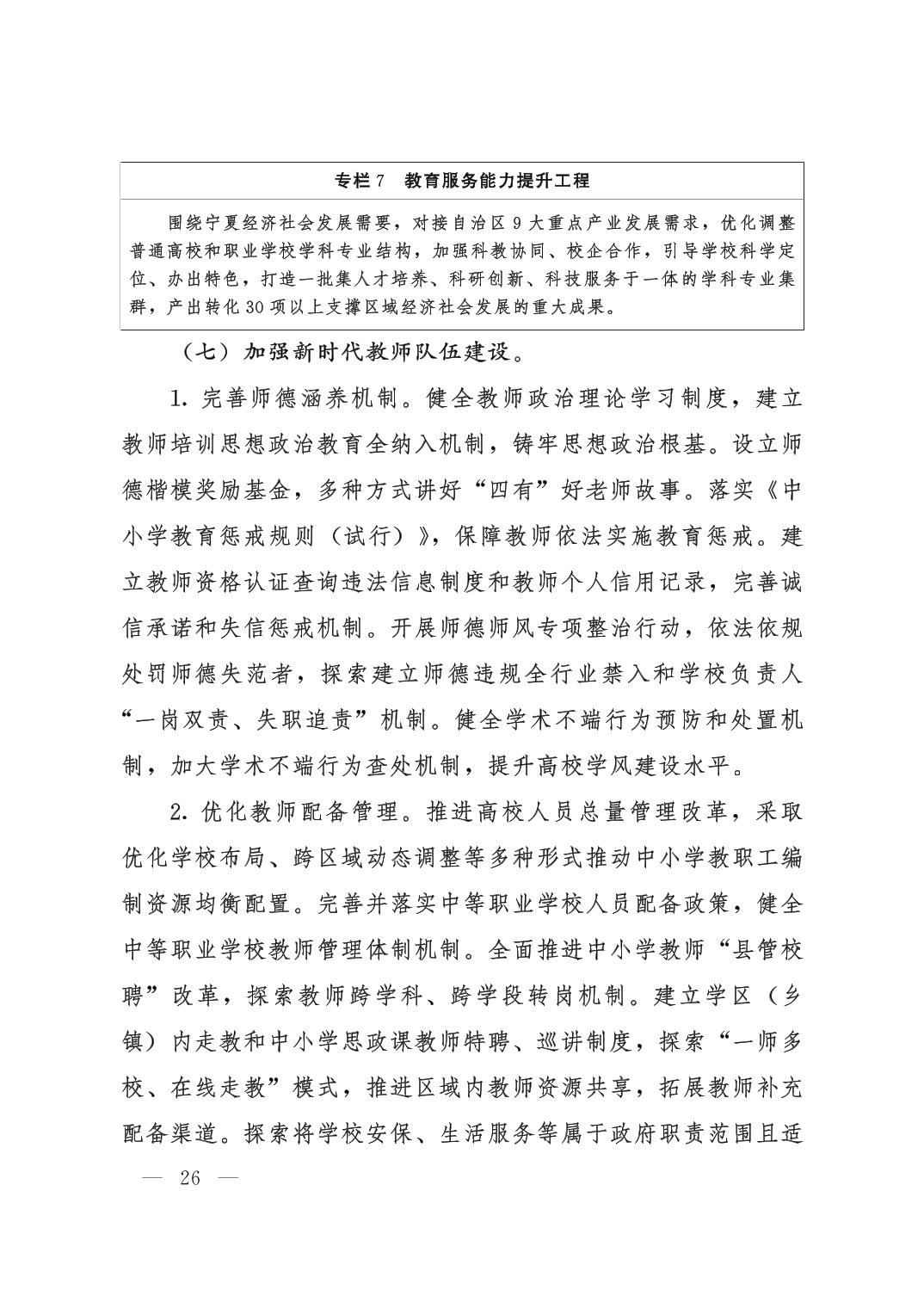 专栏 7　教育服务能力提升工程

围绕宁夏经济社会发展需要，对接自治区 9 大重点产业发展需求，优化调整普通高校和职业学校学科专业结构，加强科教协同、校企合作，引导学校科学定位、办出特色，打造一批集人才培养、科研创新、科技服务于一体的学科专业集群，产出转化 30 项以上支撑区域经济社会发展的重大成果。

（七）加强新时代教师队伍建设。

1. 完善师德涵养机制。健全教师政治理论学习制度，建立教师培训思想政治教育全纳入机制，铸牢思想政治根基。设立师德楷模奖励基金，多种方式讲好“四有”好老师故事。落实《中小学教育惩戒规则（试行）》，保障教师依法实施教育惩戒。建立教师资格认证查询违法信息制度和教师个人信用记录，完善诚信承诺和失信惩戒机制。开展师德师风专项整治行动，依法依规处罚师德失范者，探索建立师德违规全行业禁入和学校负责人“一岗双责、失职追责”机制。健全学术不端行为预防和处置机制，加大学术不端行为查处机制，提升高校学风建设水平。

2. 优化教师配备管理。推进高校人员总量管理改革，采取优化学校布局、跨区域动态调整等多种形式推动中小学教职工编制资源均衡配置。完善并落实中等职业学校人员配备政策，健全中等职业学校教师管理体制机制。全面推进中小学教师“县管校聘”改革，探索教师跨学科、跨学段转岗机制。建立学区（乡镇）内走教和中小学思政课教师特聘、巡讲制度，探索“一师多校、在线走教”模式，推进区域内教师资源共享，拓展教师补充配备渠道。探索将学校安保、生活服务等属于政府职责范围且适

— 26 —